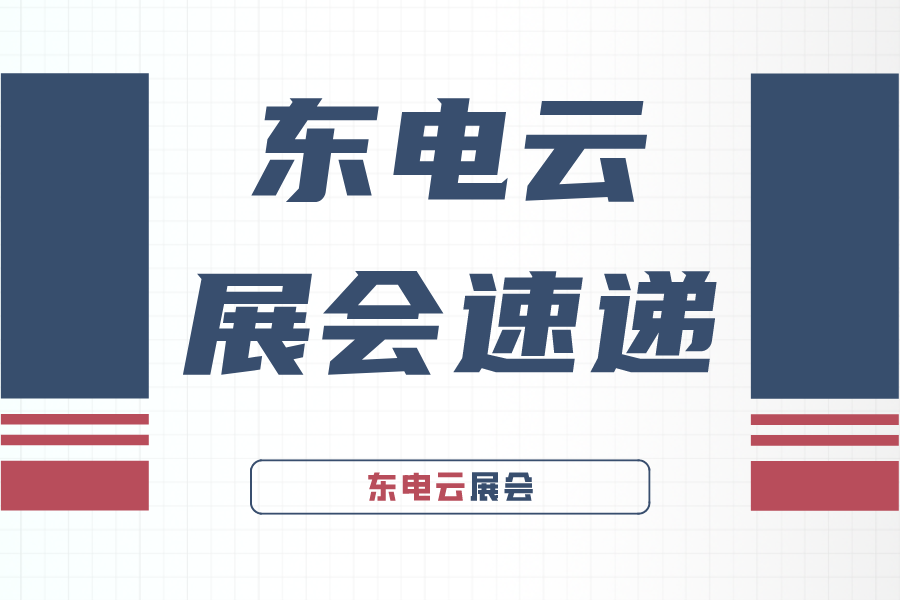 东电云
展会速递

东电云展会